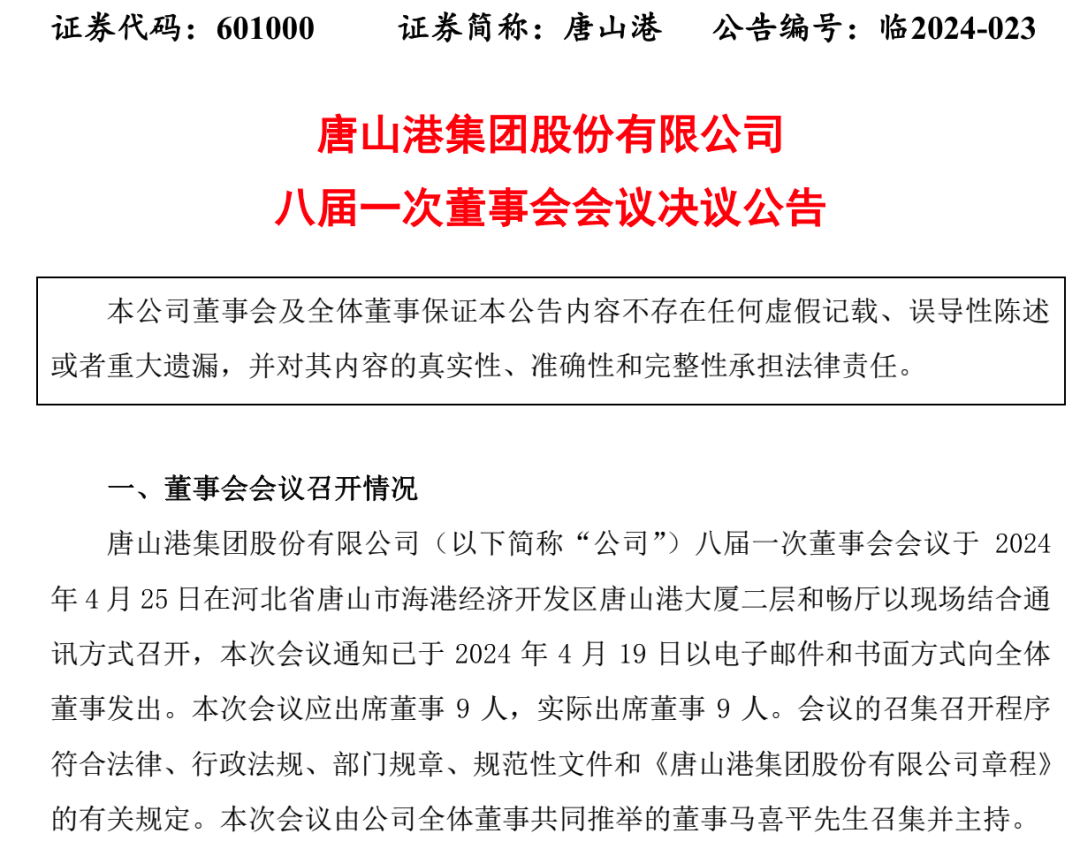 证券代码：601000　　证券简称：唐山港　　公告编号：临2024-023

唐山港集团股份有限公司
八届一次董事会会议决议公告

本公司董事会及全体董事保证本公告内容不存在任何虚假记载、误导性陈述或者重大遗漏，并对其内容的真实性、准确性和完整性承担法律责任。

一、董事会会议召开情况

唐山港集团股份有限公司（以下简称“公司”）八届一次董事会会议于 2024 年 4 月 25 日在河北省唐山市海港经济开发区唐山港大厦二层和畅厅以现场结合通讯方式召开，本次会议通知已于 2024 年 4 月 19 日以电子邮件和书面方式向全体董事发出。本次会议应出席董事 9 人，实际出席董事 9 人。会议的召集召开程序符合法律、行政法规、部门规章、规范性文件和《唐山港集团股份有限公司章程》的有关规定。本次会议由公司全体董事共同推举的董事马喜平先生召集并主持。